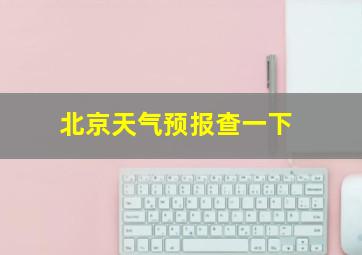 北京天气预报查一下